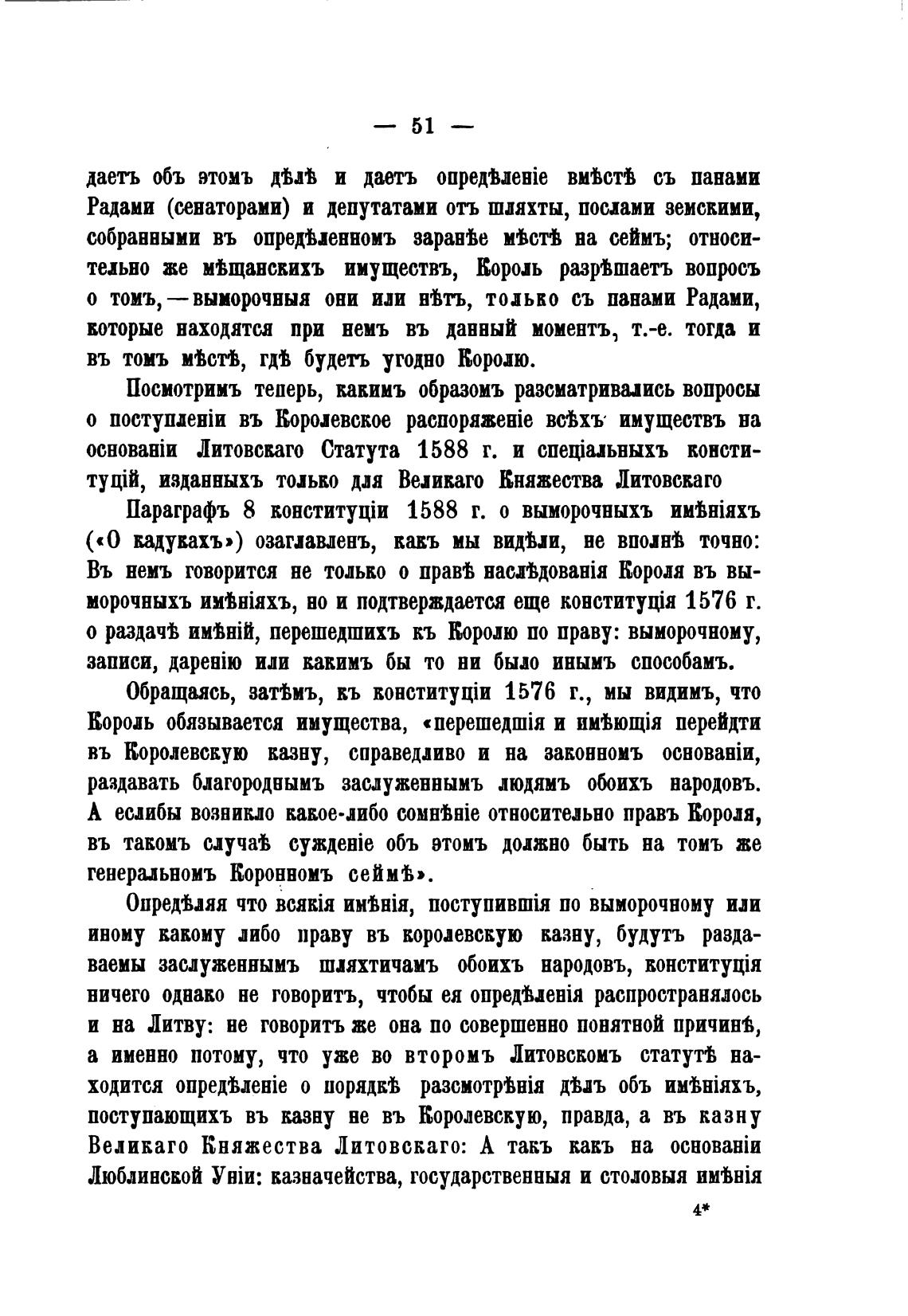 — 51 —

даетъ объ этомъ дѣлѣ и даетъ опредѣленіе вмѣстѣ съ панами Радами (сенаторами) и депутатами отъ шляхты, послами земскими, собранными въ опредѣленномъ заранѣе мѣстѣ на сеймъ; относительно же мѣщанскихъ имуществъ, Король разрѣшаетъ вопросъ о томъ, — выморочныя они или нѣтъ, только съ панами Радами, которые находятся при немъ въ данный моментъ, т.-е. тогда и въ томъ мѣстѣ, гдѣ будетъ угодно Королю.

Посмотримъ теперь, какимъ образомъ разсматривались вопросы о поступленіи въ Королевское распоряженіе всѣхъ имуществъ на основаніи Литовскаго Статута 1588 г. и спеціальныхъ конституцій, изданныхъ только для Великаго Княжества Литовскаго

Параграфъ 8 конституціи 1588 г. о выморочныхъ имѣніяхъ («О кадукахъ») озаглавленъ, какъ мы видѣли, не вполнѣ точно: Въ немъ говорится не только о правѣ наслѣдованія Короля въ выморочныхъ имѣніяхъ, но и подтверждается еще конституція 1576 г. о раздачѣ имѣній, перешедшихъ къ Королю по праву: выморочному, записи, даренію или какимъ бы то ни было инымъ способамъ.

Обращаясь, затѣмъ, къ конституціи 1576 г., мы видимъ, что Король обязывается имущества, «перешедшія и имѣющія перейдти въ Королевскую казну, справедливо и на законномъ основаніи, раздавать благороднымъ заслуженнымъ людямъ обоихъ народовъ. А еслибы возникло какое-либо сомнѣніе относительно правъ Короля, въ такомъ случаѣ сужденіе объ этомъ должно быть на томъ же генеральномъ Коронномъ сеймѣ».

Опредѣляя что всякія имѣнія, поступившія по выморочному или иному какому либо праву въ королевскую казну, будутъ раздаваемы заслуженнымъ шляхтичамъ обоихъ народовъ, конституція ничего однако не говоритъ, чтобы ея опредѣленія распространялось и на Литву: не говоритъ же она по совершенно понятной причинѣ, а именно потому, что уже во второмъ Литовскомъ статутѣ находится опредѣленіе о порядкѣ разсмотрѣнія дѣлъ объ имѣніяхъ, поступающихъ въ казну не въ Королевскую, правда, а въ казну Великаго Княжества Литовскаго: А такъ какъ на основаніи Люблинской Уніи: казначейства, государственныя и столовыя имѣнія

4*